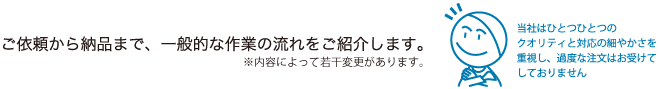 ご依頼から納品まで、一般的な作業の流れをご紹介します。
※内容によって若干変更があります。

当社はひとつひとつの
クオリティと対応の細やかさを
重視し、過度な注文はお受けて
しておりません